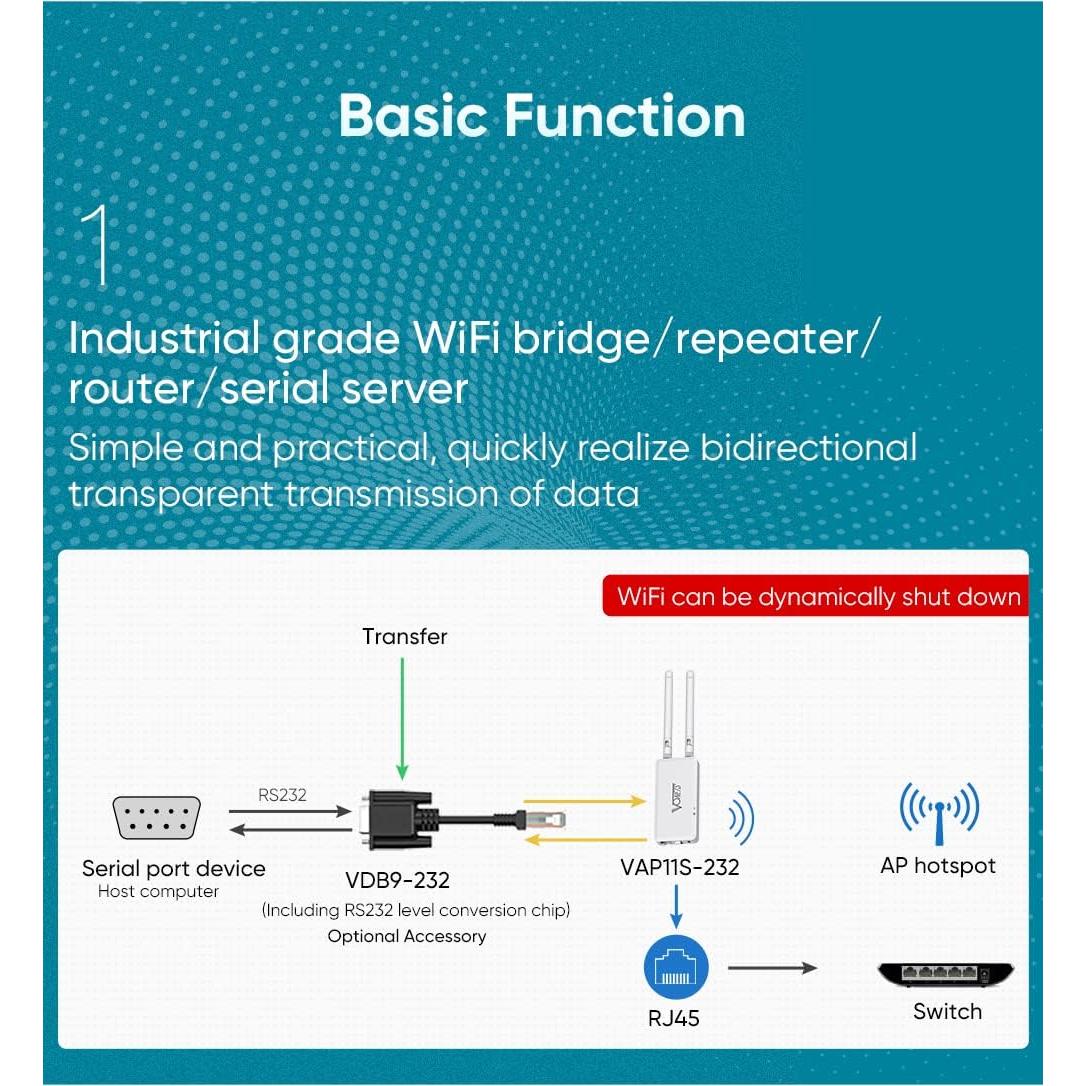 Basic Function

1

Industrial grade WiFi bridge/repeater/router/serial server

Simple and practical, quickly realize bidirectional transparent transmission of data

WiFi can be dynamically shut down

Transfer

RS232

Serial port device
Host computer

VDB9-232
(Including RS232 level conversion chip)
Optional Accessory

VONETS

VAP11S-232

AP hotspot

RJ45

Switch